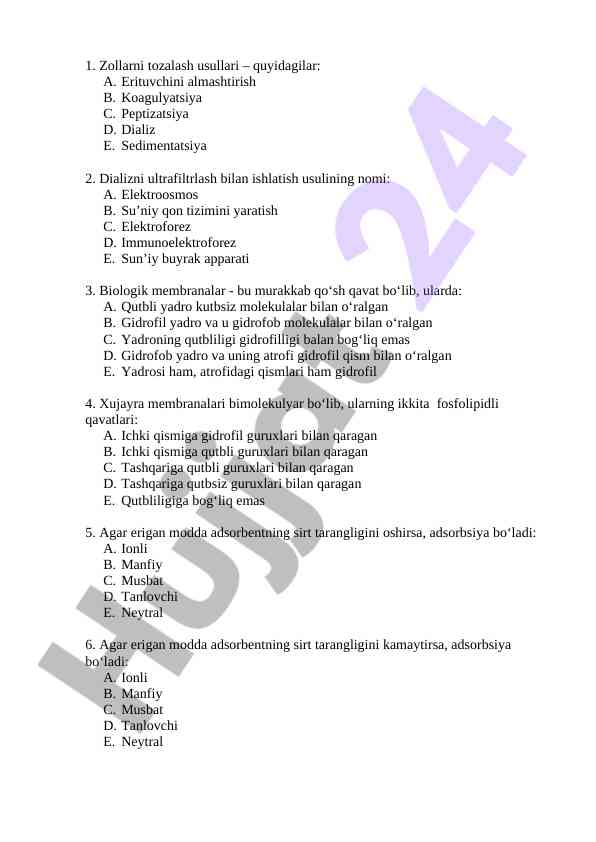 1. Zollarni tozalash usullari – quyidagilar:
A. Erituvchini almashtirish
B. Koagulyatsiya
C. Peptizatsiya
D. Dializ
E. Sedimentatsiya

2. Dializni ultrafiltrlash bilan ishlatish usulining nomi:
A. Elektroosmos
B. Su’niy qon tizimini yaratish
C. Elektroforez
D. Immunoelektroforez
E. Sun’iy buyrak apparati

3. Biologik membranalar - bu murakkab qo‘sh qavat bo‘lib, ularda:
A. Qutbli yadro kutbsiz molekulalar bilan o‘ralgan
B. Gidrofil yadro va u gidrofob molekulalar bilan o‘ralgan
C. Yadroning qutbliligi gidrofilligi balan bog‘liq emas
D. Gidrofob yadro va uning atrofi gidrofil qism bilan o‘ralgan
E. Yadrosi ham, atrofidagi qismlari ham gidrofil

4. Xujayra membranalari bimolekulyar bo‘lib, ularning ikkita fosfolipidli qavatlari:
A. Ichki qismiga gidrofil guruxlari bilan qaragan
B. Ichki qismiga qutbli guruxlari bilan qaragan
C. Tashqariga qutbli guruxlari bilan qaragan
D. Tashqariga qutbsiz guruxlari bilan qaragan
E. Qutbliligiga bog‘liq emas

5. Agar erigan modda adsorbentning sirt tarangligini oshirsa, adsorbsiya bo‘ladi:
A. Ionli
B. Manfiy
C. Musbat
D. Tanlovchi
E. Neytral

6. Agar erigan modda adsorbentning sirt tarangligini kamaytirsa, adsorbsiya bo‘ladi:
A. Ionli
B. Manfiy
C. Musbat
D. Tanlovchi
E. Neytral

Hujjat 24